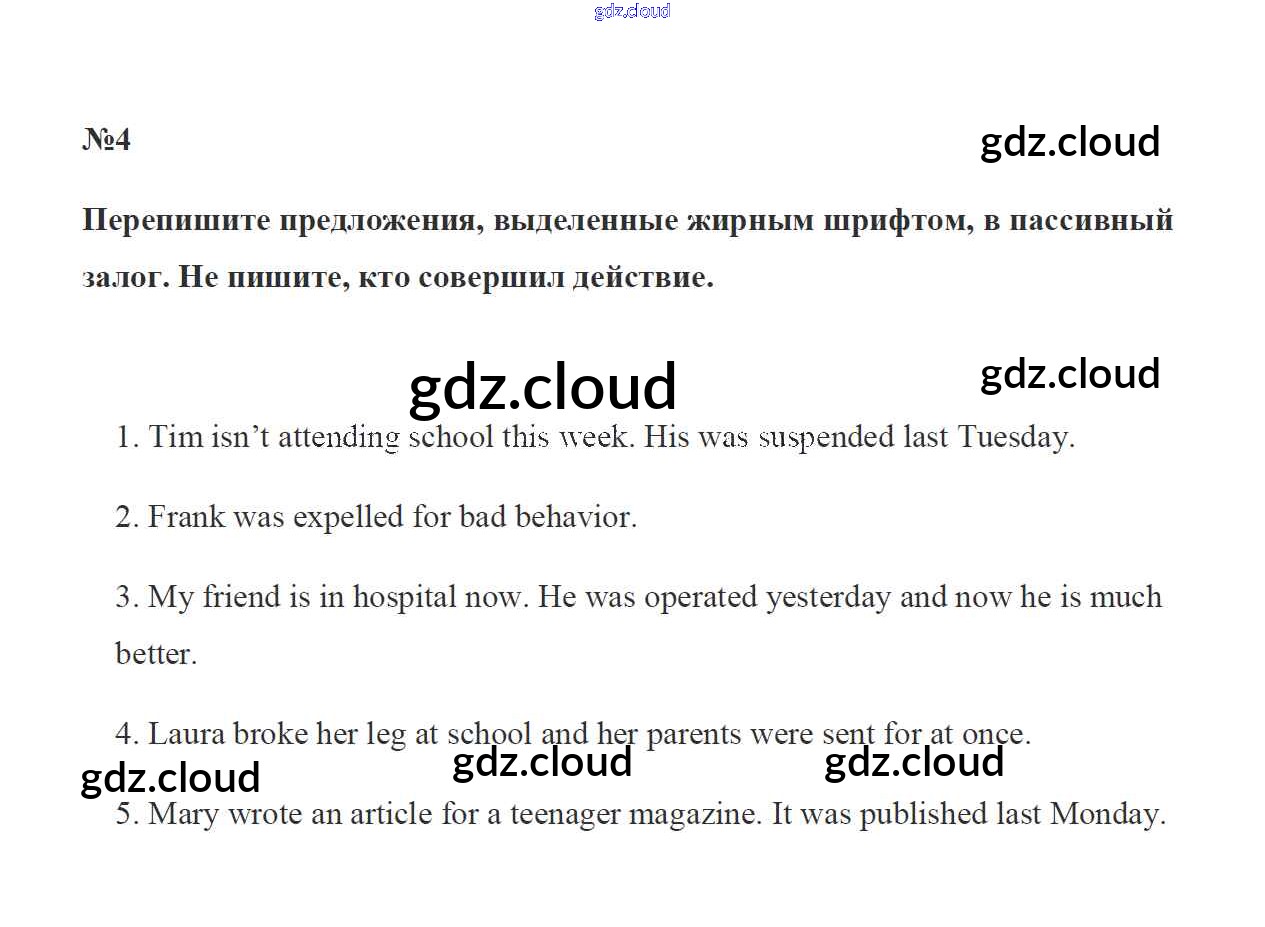 №4

Перепишите предложения, выделенные жирным шрифтом, в пассивный залог. Не пишите, кто совершил действие.

1. Tim isn't attending school this week. His was suspended last Tuesday.

2. Frank was expelled for bad behavior.

3. My friend is in hospital now. He was operated yesterday and now he is much better.

4. Laura broke her leg at school and her parents were sent for at once.

5. Mary wrote an article for a teenager magazine. It was published last Monday.

gdz.cloud